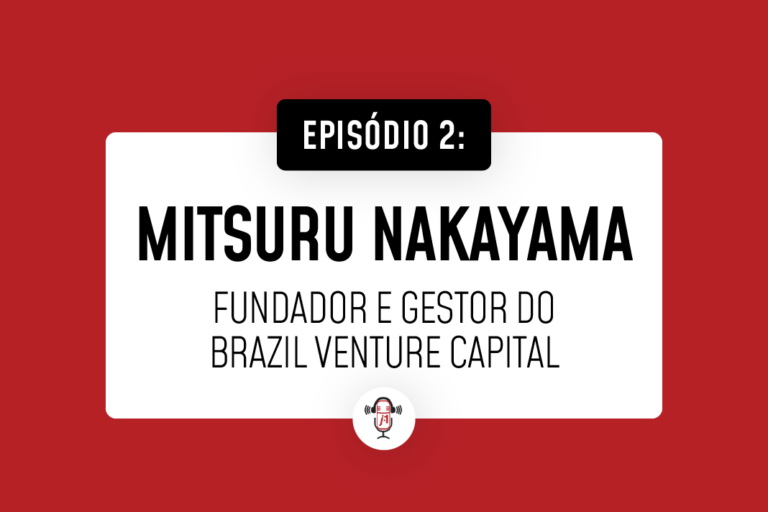 EPISÓDIO 2:

MITSURU NAKAYAMA

FUNDADOR E GESTOR DO BRAZIL VENTURE CAPITAL